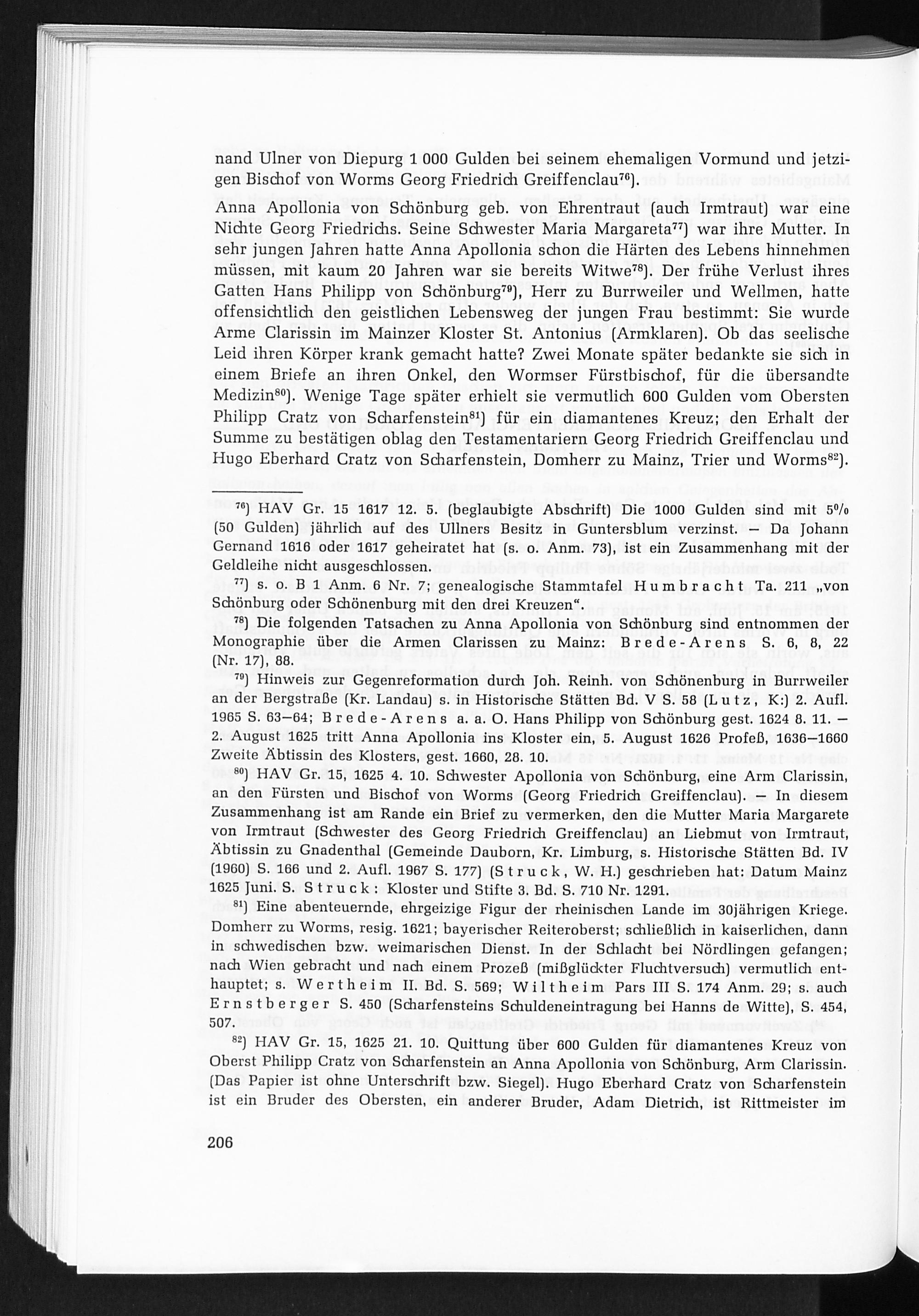 nand Ulner von Diepurg 1 000 Gulden bei seinem ehemaligen Vormund und jetzigen Bischof von Worms Georg Friedrich Greiffenclau$^{76}$).

Anna Apollonia von Schönburg geb. von Ehrentraut (auch Irmtraut) war eine Nichte Georg Friedrichs. Seine Schwester Maria Margareta$^{77}$) war ihre Mutter. In sehr jungen Jahren hatte Anna Apollonia schon die Härten des Lebens hinnehmen müssen, mit kaum 20 Jahren war sie bereits Witwe$^{78}$). Der frühe Verlust ihres Gatten Hans Philipp von Schönburg$^{79}$), Herr zu Burrweiler und Wellmen, hatte offensichtlich den geistlichen Lebensweg der jungen Frau bestimmt: Sie wurde Arme Clarissin im Mainzer Kloster St. Antonius (Armklaren). Ob das seelische Leid ihren Körper krank gemacht hatte? Zwei Monate später bedankte sie sich in einem Briefe an ihren Onkel, den Wormser Fürstbischof, für die übersandte Medizin$^{80}$). Wenige Tage später erhielt sie vermutlich 600 Gulden vom Obersten Philipp Cratz von Scharfenstein$^{81}$) für ein diamantenes Kreuz; den Erhalt der Summe zu bestätigen oblag den Testamentariern Georg Friedrich Greiffenclau und Hugo Eberhard Cratz von Scharfenstein, Domherr zu Mainz, Trier und Worms$^{82}$).

$^{76}$) HAV Gr. 15 1617 12. 5. (beglaubigte Abschrift) Die 1000 Gulden sind mit 5% (50 Gulden) jährlich auf des Ullners Besitz in Guntersblum verzinst. — Da Johann Gernand 1616 oder 1617 geheiratet hat (s. o. Anm. 73), ist ein Zusammenhang mit der Geldleihe nicht ausgeschlossen.

$^{77}$) s. o. B 1 Anm. 6 Nr. 7; genealogische Stammtafel Humbracht Ta. 211 „von Schönburg oder Schönenburg mit den drei Kreuzen".

$^{78}$) Die folgenden Tatsachen zu Anna Apollonia von Schönburg sind entnommen der Monographie über die Armen Clarissen zu Mainz: Brede-Arens S. 6, 8, 22 (Nr. 17), 88.

$^{79}$) Hinweis zur Gegenreformation durch Joh. Reinh. von Schönenburg in Burrweiler an der Bergstraße (Kr. Landau) s. in Historische Stätten Bd. V S. 58 (Lutz, K:) 2. Aufl. 1965 S. 63—64; Brede-Arens a. a. O. Hans Philipp von Schönburg gest. 1624 8. 11. — 2. August 1625 tritt Anna Apollonia ins Kloster ein, 5. August 1626 Profeß, 1636—1660 Zweite Äbtissin des Klosters, gest. 1660, 28. 10.

$^{80}$) HAV Gr. 15, 1625 4. 10. Schwester Apollonia von Schönburg, eine Arm Clarissin, an den Fürsten und Bischof von Worms (Georg Friedrich Greiffenclau). — In diesem Zusammenhang ist am Rande ein Brief zu vermerken, den die Mutter Maria Margarete von Irmtraut (Schwester des Georg Friedrich Greiffenclau) an Liebmut von Irmtraut, Äbtissin zu Gnadenthal (Gemeinde Dauborn, Kr. Limburg, s. Historische Stätten Bd. IV (1960) S. 166 und 2. Aufl. 1967 S. 177) (Struck, W. H.) geschrieben hat: Datum Mainz 1625 Juni. S. Struck: Kloster und Stifte 3. Bd. S. 710 Nr. 1291.

$^{81}$) Eine abenteuernde, ehrgeizige Figur der rheinischen Lande im 30jährigen Kriege. Domherr zu Worms, resig. 1621; bayerischer Reiteroberst; schließlich in kaiserlichen, dann in schwedischen bzw. weimarischen Dienst. In der Schlacht bei Nördlingen gefangen; nach Wien gebracht und nach einem Prozeß (mißglückter Fluchtversuch) vermutlich enthauptet; s. Wertheim II. Bd. S. 569; Wiltheim Pars III S. 174 Anm. 29; s. auch Ernstberger S. 450 (Scharfensteins Schuldeneintragung bei Hanns de Witte), S. 454, 507.

$^{82}$) HAV Gr. 15, 1625 21. 10. Quittung über 600 Gulden für diamantenes Kreuz von Oberst Philipp Cratz von Scharfenstein an Anna Apollonia von Schönburg, Arm Clarissin. (Das Papier ist ohne Unterschrift bzw. Siegel). Hugo Eberhard Cratz von Scharfenstein ist ein Bruder des Obersten, ein anderer Bruder, Adam Dietrich, ist Rittmeister im

206